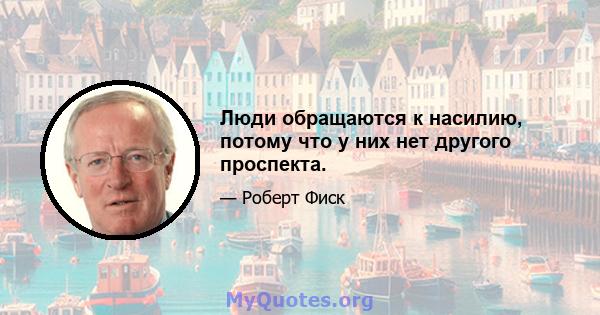 Люди обращаются к насилию, потому что у них нет другого проспекта.

— Роберт Фиск

MyQuotes.org